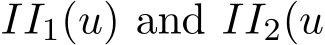 $II_1(u)$ and $II_2(u$